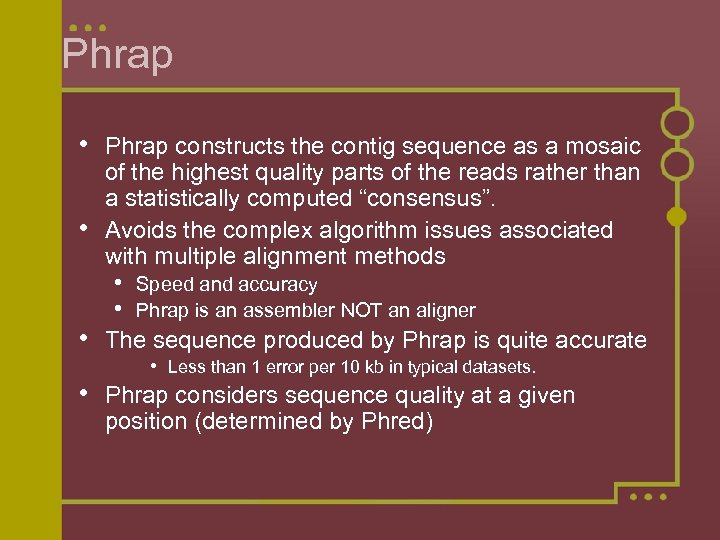 Phrap

• Phrap constructs the contig sequence as a mosaic of the highest quality parts of the reads rather than a statistically computed “consensus”.
• Avoids the complex algorithm issues associated with multiple alignment methods
  • Speed and accuracy
  • Phrap is an assembler NOT an aligner
• The sequence produced by Phrap is quite accurate
  • Less than 1 error per 10 kb in typical datasets.
• Phrap considers sequence quality at a given position (determined by Phred)